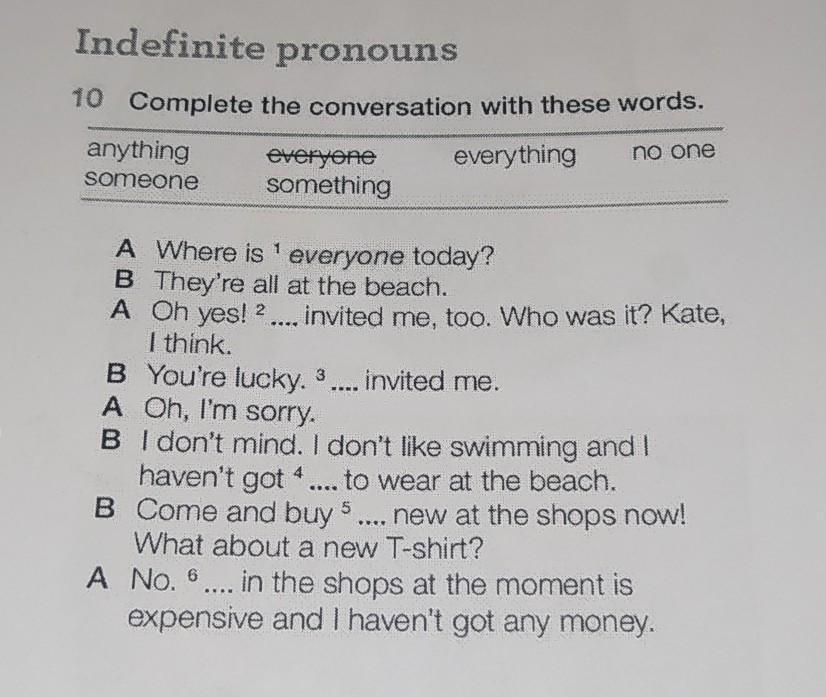 Indefinite pronouns

10 Complete the conversation with these words.

anything everyone everything no one
someone something

A Where is $^{1}$ everyone today?
B They're all at the beach.
A Oh yes! $^{2}$ .... invited me, too. Who was it? Kate, I think.
B You're lucky. $^{3}$ .... invited me.
A Oh, I'm sorry.
B I don't mind. I don't like swimming and I haven't got $^{4}$ .... to wear at the beach.
B Come and buy $^{5}$ .... new at the shops now! What about a new T-shirt?
A No. $^{6}$ .... in the shops at the moment is expensive and I haven't got any money.